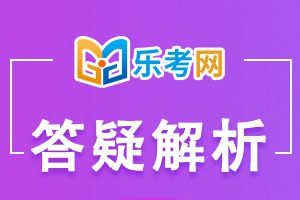 乐考网

答疑解析